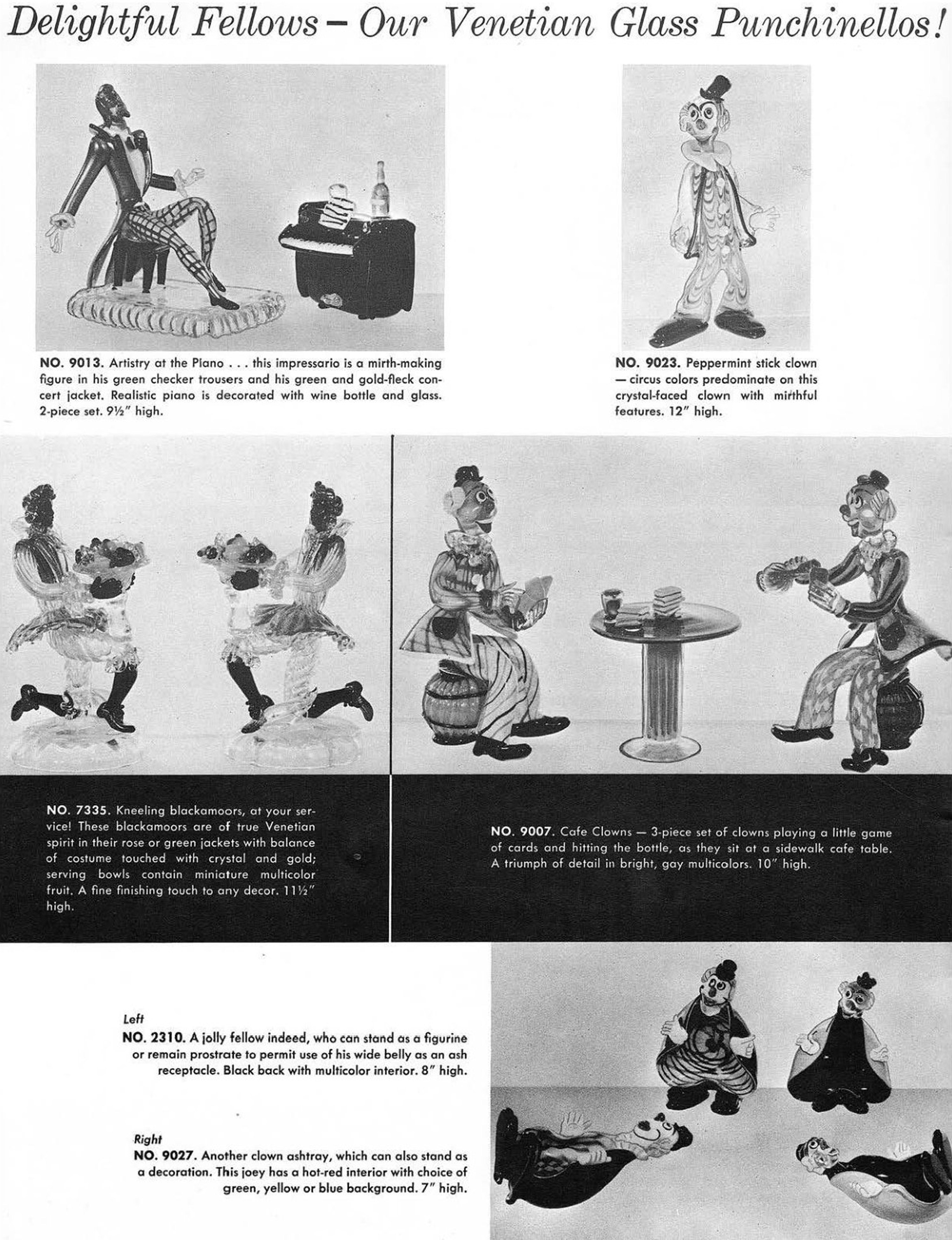 Delightful Fellows – Our Venetian Glass Punchinellos!

NO. 9013. Artistry at the Piano . . . this impressario is a mirth-making figure in his green checker trousers and his green and gold-fleck concert jacket. Realistic piano is decorated with wine bottle and glass. 2-piece set. 9½" high.

NO. 9023. Peppermint stick clown — circus colors predominate on this crystal-faced clown with mirthful features. 12" high.

NO. 7335. Kneeling blackamoors, at your service! These blackamoors are of true Venetian spirit in their rose or green jackets with balance of costume touched with crystal and gold; serving bowls contain miniature multicolor fruit. A fine finishing touch to any decor. 11½" high.

NO. 9007. Cafe Clowns — 3-piece set of clowns playing a little game of cards and hitting the bottle, as they sit at a sidewalk cafe table. A triumph of detail in bright, gay multicolors. 10" high.

Left
NO. 2310. A jolly fellow indeed, who can stand as a figurine or remain prostrate to permit use of his wide belly as an ash receptacle. Black back with multicolor interior. 8" high.

Right
NO. 9027. Another clown ashtray, which can also stand as a decoration. This joey has a hot-red interior with choice of green, yellow or blue background. 7" high.